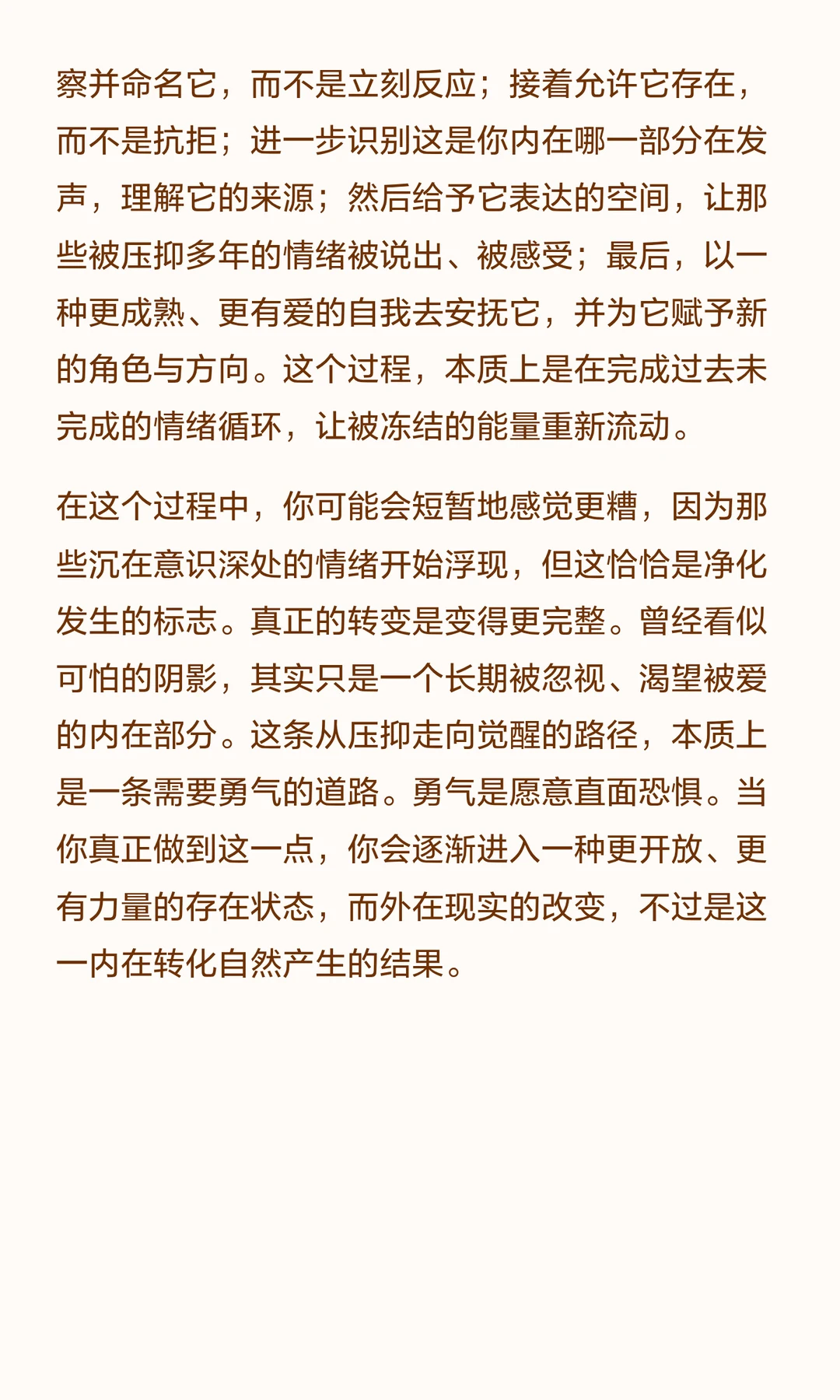 察并命名它，而不是立刻反应；接着允许它存在，而不是抗拒；进一步识别这是你内在哪一部分在发声，理解它的来源；然后给予它表达的空间，让那些被压抑多年的情绪被说出、被感受；最后，以一种更成熟、更有爱的自我去安抚它，并为它赋予新的角色与方向。这个过程，本质上是在完成过去未完成的情绪循环，让被冻结的能量重新流动。

在这个过程中，你可能会短暂地感觉更糟，因为那些沉在意识深处的情绪开始浮现，但这恰恰是净化发生的标志。真正的转变是变得更完整。曾经看似可怕的阴影，其实只是一个长期被忽视、渴望被爱的内在部分。这条从压抑走向觉醒的路径，本质上是一条需要勇气的道路。勇气是愿意直面恐惧。当你真正做到这一点，你会逐渐进入一种更开放、更有力量的存在状态，而外在现实的改变，不过是这一内在转化自然产生的结果。